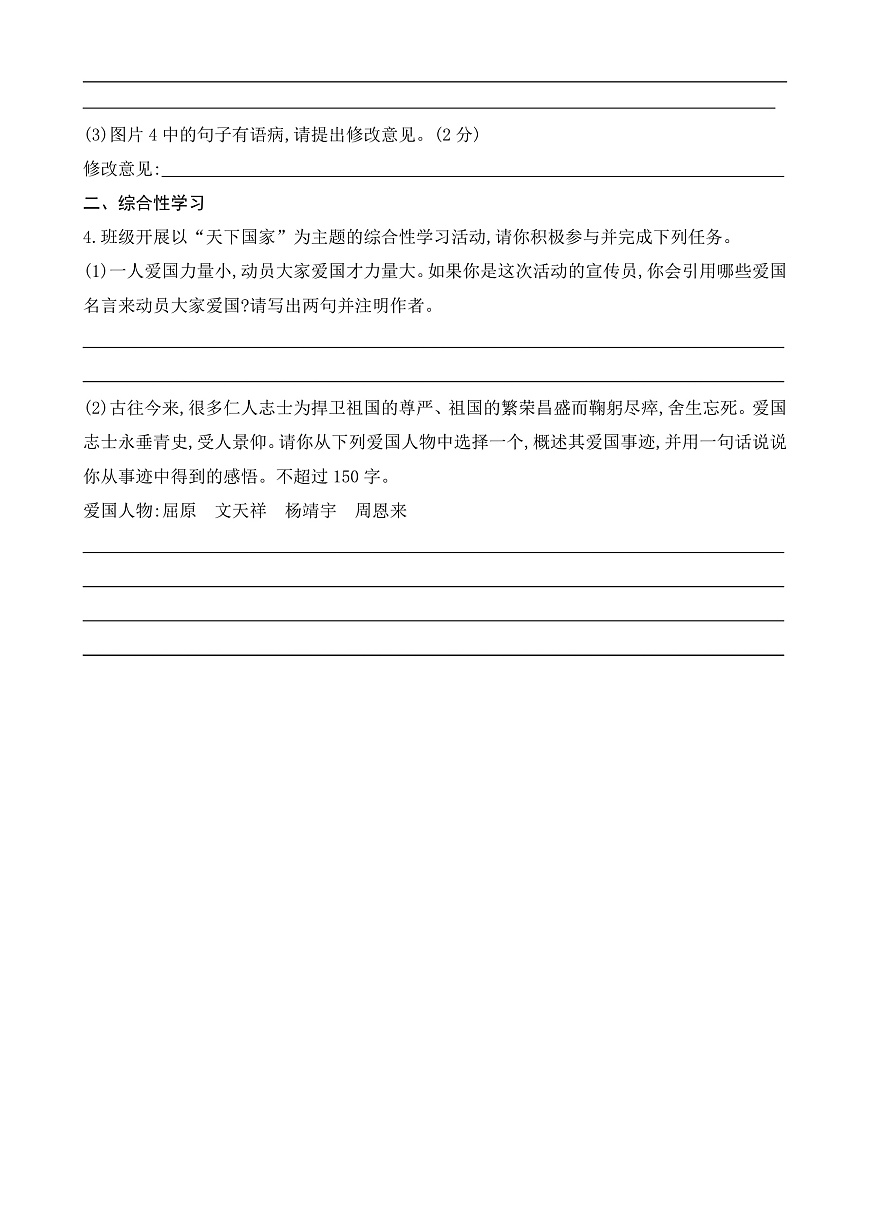 (3)图片 4 中的句子有语病,请提出修改意见。(2 分)

修改意见:

二、综合性学习

4.班级开展以“天下国家”为主题的综合性学习活动,请你积极参与并完成下列任务。

(1)一人爱国力量小,动员大家爱国才力量大。如果你是这次活动的宣传员,你会引用哪些爱国名言来动员大家爱国?请写出两句并注明作者。

(2)古往今来,很多仁人志士为捍卫祖国的尊严、祖国的繁荣昌盛而鞠躬尽瘁,舍生忘死。爱国志士永垂青史,受人景仰。请你从下列爱国人物中选择一个,概述其爱国事迹,并用一句话说说你从事迹中得到的感悟。不超过 150 字。

爱国人物:屈原　文天祥　杨靖宇　周恩来